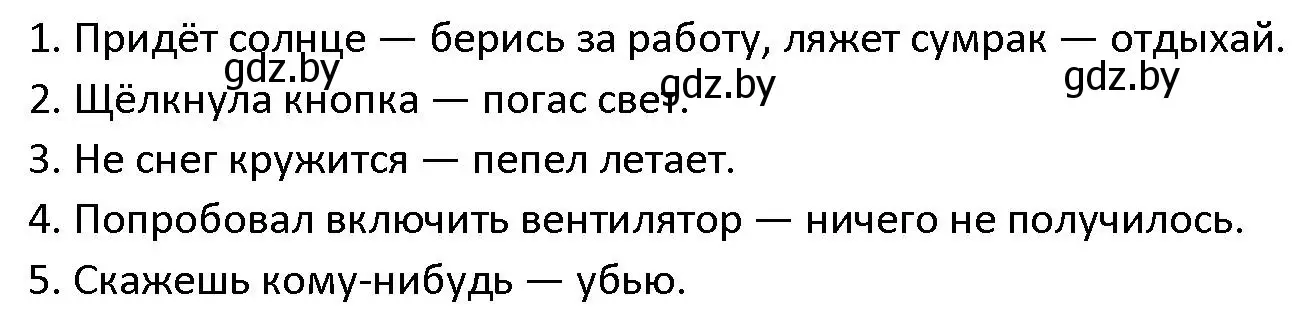 1. Придёт солнце — берись за работу, ляжет сумрак — отдыхай.
gdz.by gdz.by gdz.by
2. Щёлкнула кнопка — погас свет.
3. Не снег кружится — пепел летает.
4. Попробовал включить вентилятор — ничего не получилось.
5. Скажешь кому-нибудь — убью.